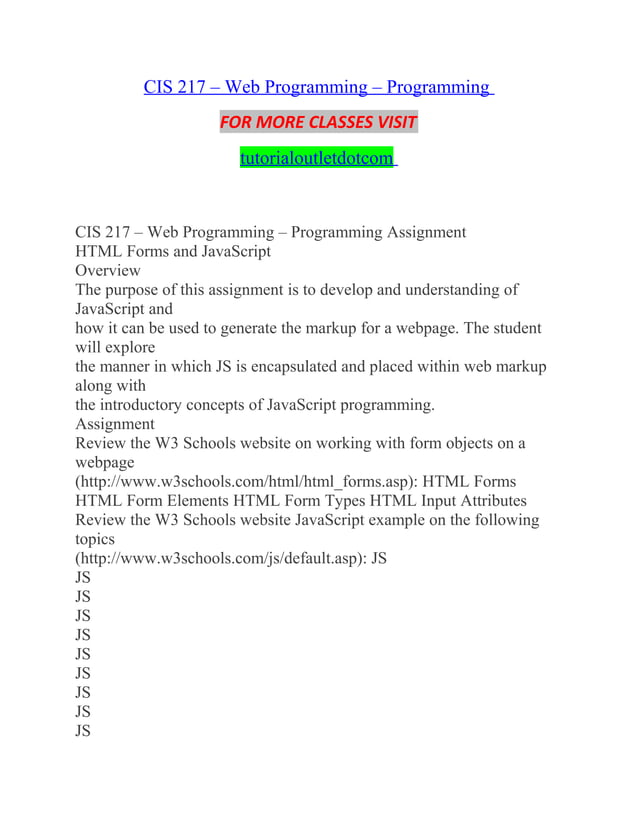 CIS 217 – Web Programming – Programming

FOR MORE CLASSES VISIT

tutorialoutletdotcom

CIS 217 – Web Programming – Programming Assignment
HTML Forms and JavaScript
Overview
The purpose of this assignment is to develop and understanding of JavaScript and
how it can be used to generate the markup for a webpage. The student will explore
the manner in which JS is encapsulated and placed within web markup along with
the introductory concepts of JavaScript programming.
Assignment
Review the W3 Schools website on working with form objects on a webpage
(http://www.w3schools.com/html/html_forms.asp): HTML Forms HTML Form Elements HTML Form Types HTML Input Attributes
Review the W3 Schools website JavaScript example on the following topics
(http://www.w3schools.com/js/default.asp): JS
JS
JS
JS
JS
JS
JS
JS
JS
JS